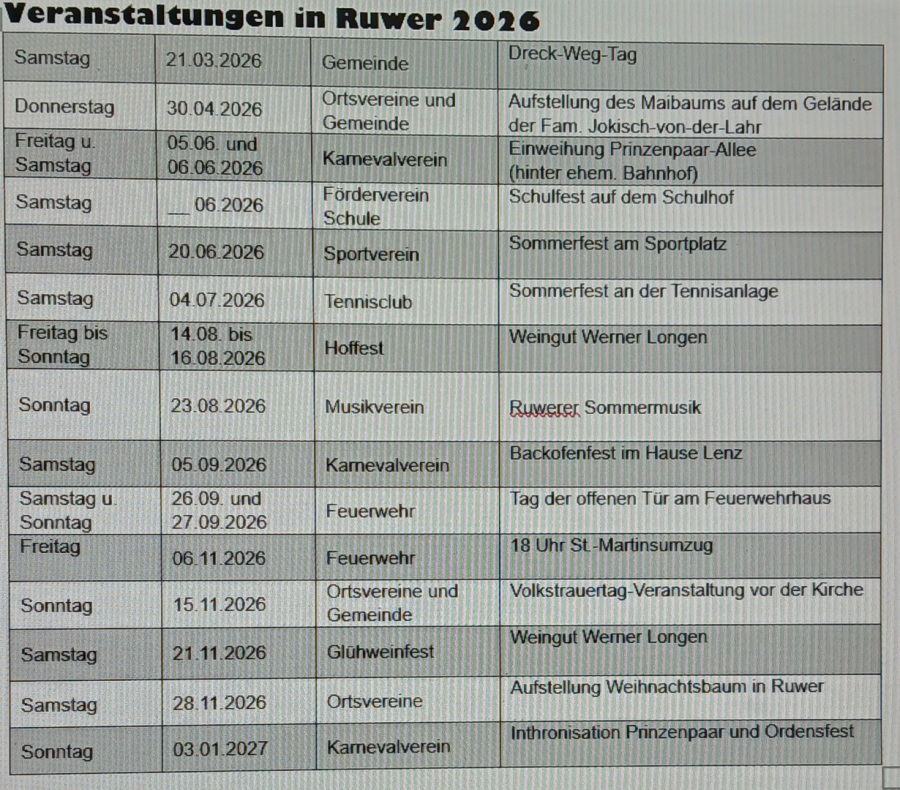 Veranstaltungen in Ruwer 2026

| | | | |
|---|---|---|---|
| Samstag | 21.03.2026 | Gemeinde | Dreck-Weg-Tag |
| Donnerstag | 30.04.2026 | Ortsvereine und Gemeinde | Aufstellung des Maibaums auf dem Gelände der Fam. Jokisch-von-der-Lahr |
| Freitag u. Samstag | 05.06. und 06.06.2026 | Karnevalverein | Einweihung Prinzenpaar-Allee (hinter ehem. Bahnhof) |
| Samstag | __.06.2026 | Förderverein Schule | Schulfest auf dem Schulhof |
| Samstag | 20.06.2026 | Sportverein | Sommerfest am Sportplatz |
| Samstag | 04.07.2026 | Tennisclub | Sommerfest an der Tennisanlage |
| Freitag bis Sonntag | 14.08. bis 16.08.2026 | Hoffest | Weingut Werner Longen |
| Sonntag | 23.08.2026 | Musikverein | Ruwerer Sommermusik |
| Samstag | 05.09.2026 | Karnevalverein | Backofenfest im Hause Lenz |
| Samstag u. Sonntag | 26.09. und 27.09.2026 | Feuerwehr | Tag der offenen Tür am Feuerwehrhaus |
| Freitag | 06.11.2026 | Feuerwehr | 18 Uhr St.-Martinsumzug |
| Sonntag | 15.11.2026 | Ortsvereine und Gemeinde | Volkstrauertag-Veranstaltung vor der Kirche |
| Samstag | 21.11.2026 | Glühweinfest | Weingut Werner Longen |
| Samstag | 28.11.2026 | Ortsvereine | Aufstellung Weihnachtsbaum in Ruwer |
| Sonntag | 03.01.2027 | Karnevalverein | Inthronisation Prinzenpaar und Ordensfest |